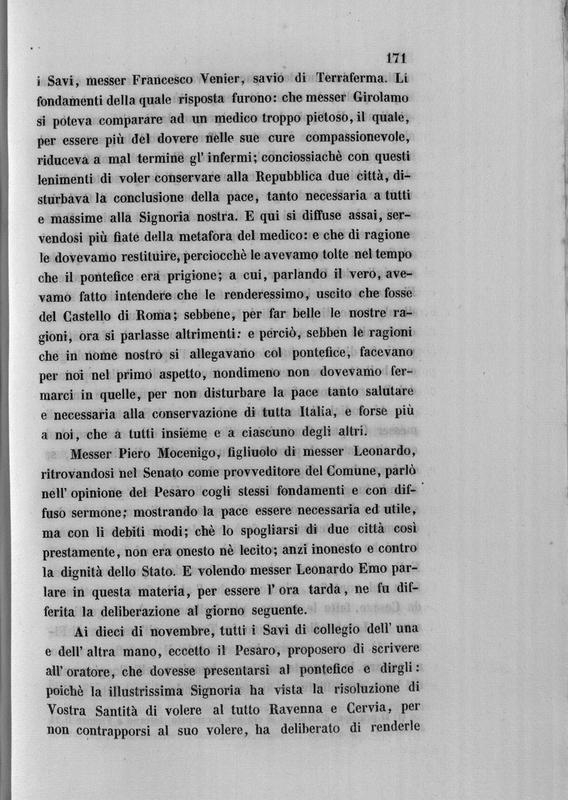 171

i Savi, messer Francesco Venier, savio di Terraferma. Li fondamenti della quale risposta furono: che messer Girolamo si poteva comparare ad un medico troppo pietoso, il quale, per essere più del dovere nelle sue cure compassionevole, riduceva a mal termine gl' infermi; conciossiachè con questi lenimenti di voler conservare alla Repubblica due città, disturbava la conclusione della pace, tanto necessaria a tutti e massime alla Signoria nostra. E qui si diffuse assai, servendosi più fiate della metafora del medico: e che di ragione le dovevamo restituire, perciocchè le avevamo tolte nel tempo che il pontefice era prigione; a cui, parlando il vero, avevamo fatto intendere che le renderessimo, uscito che fosse del Castello di Roma; sebbene, per far belle le nostre ragioni, ora si parlasse altrimenti: e perciò, sebben le ragioni che in nome nostro si allegavano col pontefice, facevano per noi nel primo aspetto, nondimeno non dovevamo fermarci in quelle, per non disturbare la pace tanto salutare e necessaria alla conservazione di tutta Italia, e forse più a noi, che a tutti insieme e a ciascuno degli altri.

Messer Piero Mocenigo, figliuolo di messer Leonardo, ritrovandosi nel Senato come provveditore del Comune, parlò nell' opinione del Pesaro cogli stessi fondamenti e con diffuso sermone; mostrando la pace essere necessaria ed utile, ma con li debiti modi; chè lo spogliarsi di due città così prestamente, non era onesto nè lecito; anzi inonesto e contro la dignità dello Stato. E volendo messer Leonardo Emo parlare in questa materia, per essere l' ora tarda, ne fu differita la deliberazione al giorno seguente.

Ai dieci di novembre, tutti i Savi di collegio dell' una e dell' altra mano, eccetto il Pesaro, proposero di scrivere all' oratore, che dovesse presentarsi al pontefice e dirgli: poichè la illustrissima Signoria ha vista la risoluzione di Vostra Santità di volere al tutto Ravenna e Cervia, per non contrapporsi al suo volere, ha deliberato di renderle